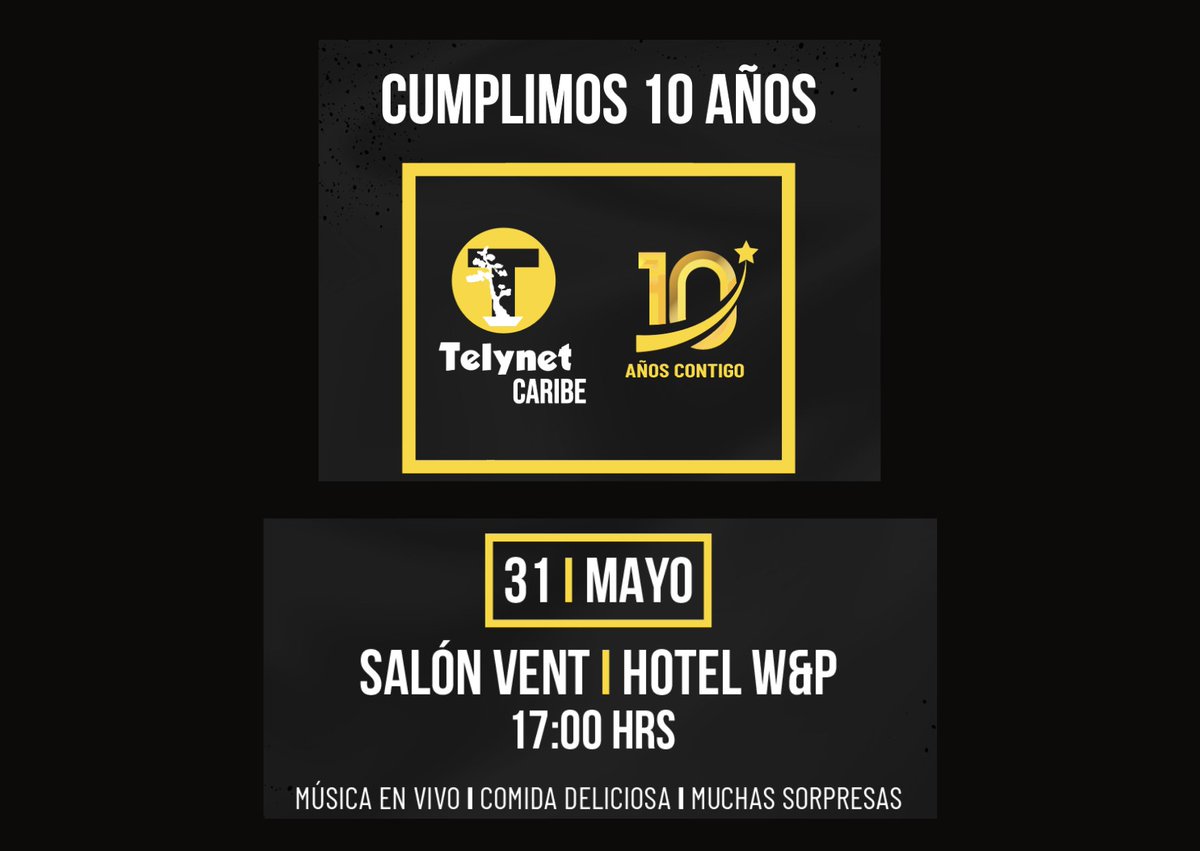 CUMPLIMOS 10 AÑOS

T
Telynet
CARIBE

10
AÑOS CONTIGO

31 | MAYO

SALÓN VENT | HOTEL W&P
17:00 HRS

MÚSICA EN VIVO | COMIDA DELICIOSA | MUCHAS SORPRESAS